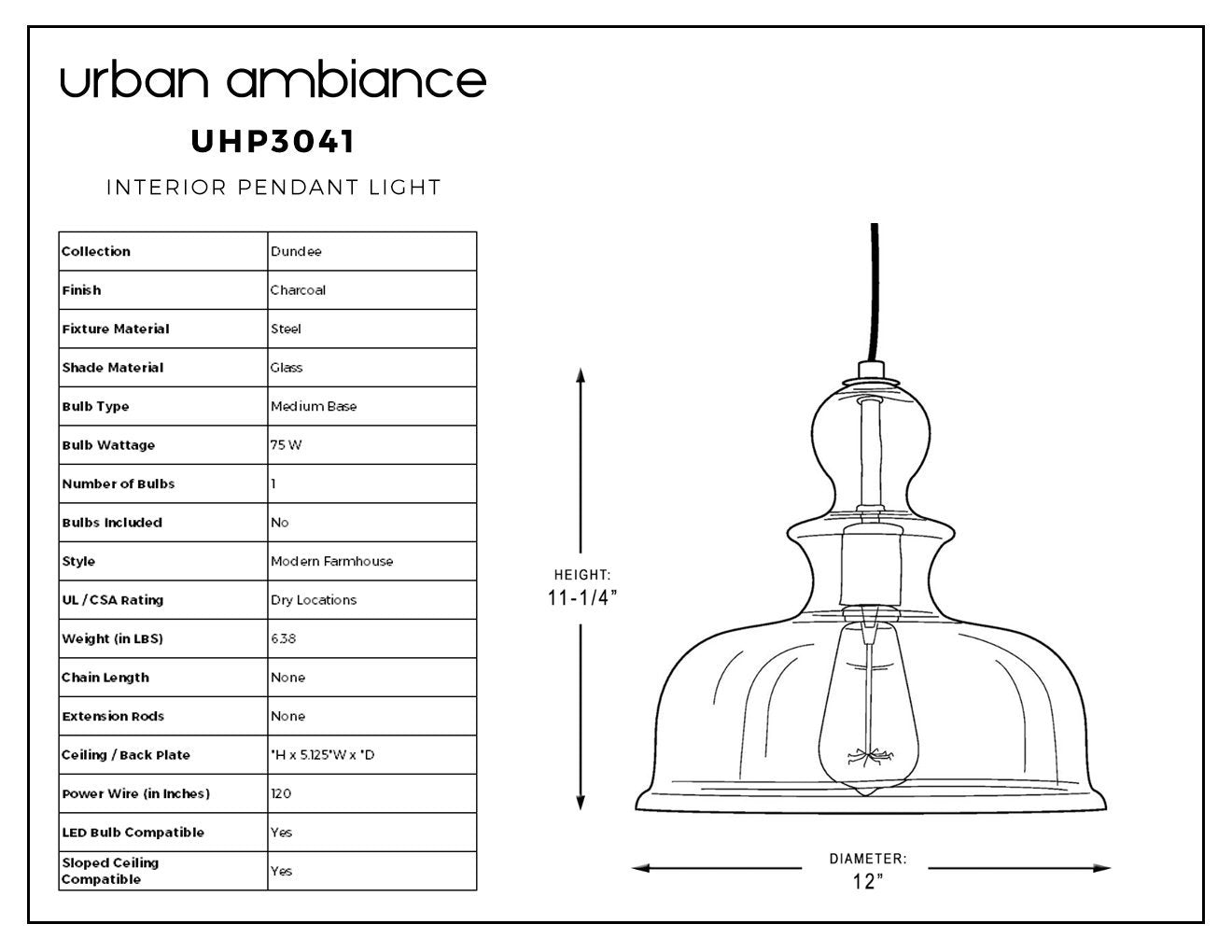 urban ambiance

UHP3041

INTERIOR PENDANT LIGHT

| Collection | Dundee |
|---|---|
| Finish | Charcoal |
| Fixture Material | Steel |
| Shade Material | Glass |
| Bulb Type | Medium Base |
| Bulb Wattage | 75 W |
| Number of Bulbs | 1 |
| Bulbs Included | No |
| Style | Modern Farmhouse |
| UL / CSA Rating | Dry Locations |
| Weight (in LBS) | 6.38 |
| Chain Length | None |
| Extension Rods | None |
| Ceiling / Back Plate | "H x 5.125"W x "D |
| Power Wire (in Inches) | 120 |
| LED Bulb Compatible | Yes |
| Sloped Ceiling Compatible | Yes |

HEIGHT: 11-1/4"

DIAMETER: 12"